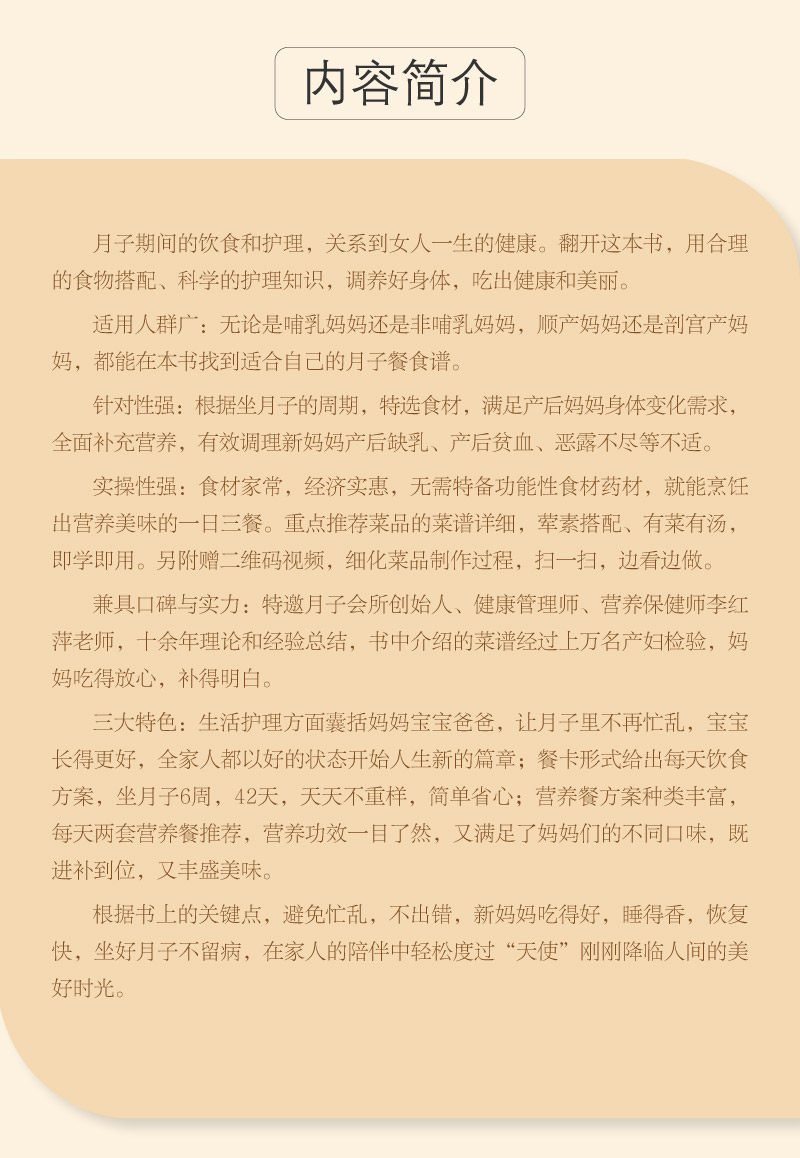 内容简介

月子期间的饮食和护理，关系到女人一生的健康。翻开这本书，用合理的食物搭配、科学的护理知识，调养好身体，吃出健康和美丽。

适用人群广：无论是哺乳妈妈还是非哺乳妈妈，顺产妈妈还是剖宫产妈妈，都能在本书找到适合自己的月子餐食谱。

针对性强：根据坐月子的周期，特选食材，满足产后妈妈身体变化需求，全面补充营养，有效调理新妈妈产后缺乳、产后贫血、恶露不尽等不适。

实操性强：食材家常，经济实惠，无需特备功能性食材药材，就能烹饪出营养美味的一日三餐。重点推荐菜品的菜谱详细，荤素搭配、有菜有汤，即学即用。另附赠二维码视频，细化菜品制作过程，扫一扫，边看边做。

兼具口碑与实力：特邀月子会所创始人、健康管理师、营养保健师李红萍老师，十余年理论和经验总结，书中介绍的菜谱经过上万名产妇检验，妈妈吃得放心，补得明白。

三大特色：生活护理方面囊括妈妈宝宝爸爸，让月子里不再忙乱，宝宝长得更好，全家人都以好的状态开始人生新的篇章；餐卡形式给出每天饮食方案，坐月子6周，42天，天天不重样，简单省心；营养餐方案种类丰富，每天两套营养餐推荐，营养功效一目了然，又满足了妈妈们的不同口味，既进补到位，又丰盛美味。

根据书上的关键点，避免忙乱，不出错，新妈妈吃得好，睡得香，恢复快，坐好月子不留病，在家人的陪伴中轻松度过“天使”刚刚降临人间的美好时光。